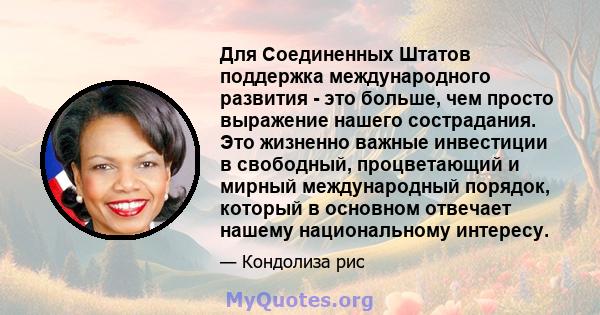 Для Соединенных Штатов поддержка международного развития - это больше, чем просто выражение нашего сострадания. Это жизненно важные инвестиции в свободный, процветающий и мирный международный порядок, который в основном отвечает нашему национальному интересу.

— Кондолиза рис

MyQuotes.org